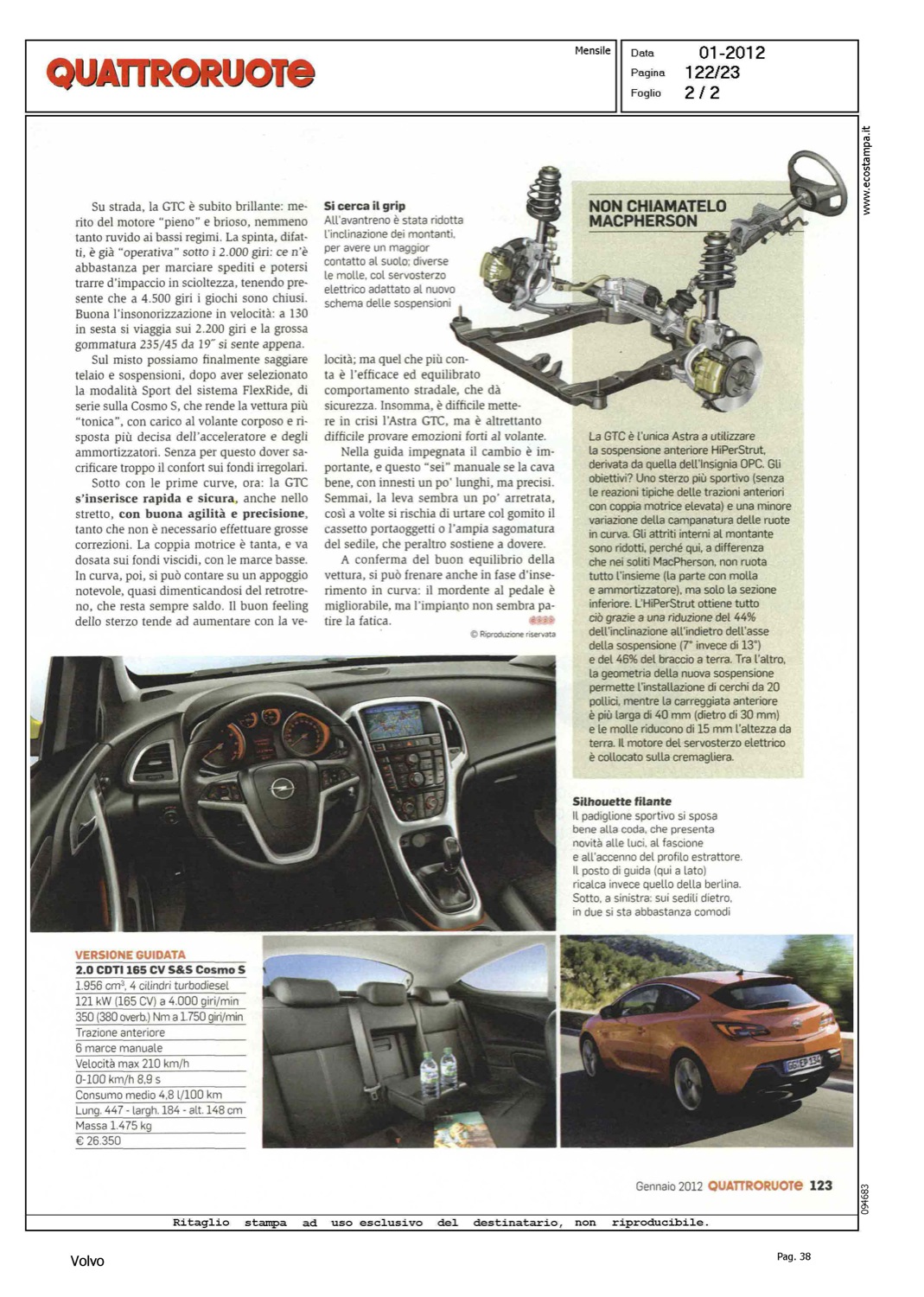 QUATTRORUOTE

Mensile

Data 01-2012
Pagina 122/23
Foglio 2 / 2

www.ecostampa.it

Su strada, la GTC è subito brillante: merito del motore "pieno" e brioso, nemmeno tanto ruvido ai bassi regimi. La spinta, difatti, è già "operativa" sotto i 2.000 giri: ce n'è abbastanza per marciare spediti e potersi trarre d'impaccio in scioltezza, tenendo presente che a 4.500 giri i giochi sono chiusi. Buona l'insonorizzazione in velocità: a 130 in sesta si viaggia sui 2.200 giri e la grossa gommatura 235/45 da 19" si sente appena.

Sul misto possiamo finalmente saggiare telaio e sospensioni, dopo aver selezionato la modalità Sport del sistema FlexRide, di serie sulla Cosmo S, che rende la vettura più "tonica", con carico al volante corposo e risposta più decisa dell'acceleratore e degli ammortizzatori. Senza per questo dover sacrificare troppo il confort sui fondi irregolari.

Sotto con le prime curve, ora: la GTC s'inserisce rapida e sicura, anche nello stretto, con buona agilità e precisione, tanto che non è necessario effettuare grosse correzioni. La coppia motrice è tanta, e va dosata sui fondi viscidi, con le marce basse. In curva, poi, si può contare su un appoggio notevole, quasi dimenticandosi del retrotreno, che resta sempre saldo. Il buon feeling dello sterzo tende ad aumentare con la velocità; ma quel che più conta è l'efficace ed equilibrato comportamento stradale, che dà sicurezza. Insomma, è difficile mettere in crisi l'Astra GTC, ma è altrettanto difficile provare emozioni forti al volante.

Nella guida impegnata il cambio è importante, e questo "sei" manuale se la cava bene, con innesti un po' lunghi, ma precisi. Semmai, la leva sembra un po' arretrata, così a volte si rischia di urtare col gomito il cassetto portaoggetti o l'ampia sagomatura del sedile, che peraltro sostiene a dovere.

A conferma del buon equilibrio della vettura, si può frenare anche in fase d'inserimento in curva: il mordente al pedale è migliorabile, ma l'impianto non sembra patire la fatica.

© Riproduzione riservata

Si cerca il grip
All'avantreno è stata ridotta l'inclinazione dei montanti, per avere un maggior contatto al suolo; diverse le molle, col servosterzo elettrico adattato al nuovo schema delle sospensioni

NON CHIAMATELO MACPHERSON

La GTC è l'unica Astra a utilizzare la sospensione anteriore HiPerStrut, derivata da quella dell'Insignia OPC. Gli obiettivi? Uno sterzo più sportivo (senza le reazioni tipiche delle trazioni anteriori con coppia motrice elevata) e una minore variazione della campanatura delle ruote in curva. Gli attriti interni al montante sono ridotti, perché qui, a differenza che nei soliti MacPherson, non ruota tutto l'insieme (la parte con molla e ammortizzatore), ma solo la sezione inferiore. L'HiPerStrut ottiene tutto ciò grazie a una riduzione del 44% dell'inclinazione all'indietro dell'asse della sospensione (7° invece di 13°) e del 46% del braccio a terra. Tra l'altro, la geometria della nuova sospensione permette l'installazione di cerchi da 20 pollici, mentre la carreggiata anteriore è più larga di 40 mm (dietro di 30 mm) e le molle riducono di 15 mm l'altezza da terra. Il motore del servosterzo elettrico è collocato sulla cremagliera.

Silhouette filante
Il padiglione sportivo si sposa bene alla coda, che presenta novità alle luci, al fascione e all'accenno del profilo estrattore. Il posto di guida (qui a lato) ricalca invece quello della berlina. Sotto, a sinistra: sui sedili dietro, in due si sta abbastanza comodi

VERSIONE GUIDATA
2.0 CDTI 165 CV S&S Cosmo S
1.956 cm³, 4 cilindri turbodiesel
121 kW (165 CV) a 4.000 giri/min
350 (380 overb.) Nm a 1.750 giri/min
Trazione anteriore
6 marce manuale
Velocità max 210 km/h
0-100 km/h 8,9 s
Consumo medio 4,8 l/100 km
Lung. 447 - largh. 184 - alt. 148 cm
Massa 1.475 kg
€ 26.350

Gennaio 2012 QUATTRORUOTE 123

094683

Ritaglio stampa ad uso esclusivo del destinatario, non riproducibile.

Volvo

Pag. 38